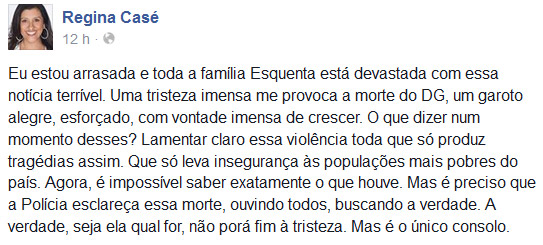 Regina Casé
12 h ·

Eu estou arrasada e toda a família Esquenta está devastada com essa notícia terrível. Uma tristeza imensa me provoca a morte do DG, um garoto alegre, esforçado, com vontade imensa de crescer. O que dizer num momento desses? Lamentar claro essa violência toda que só produz tragédias assim. Que só leva insegurança às populações mais pobres do país. Agora, é impossível saber exatamente o que houve. Mas é preciso que a Polícia esclareça essa morte, ouvindo todos, buscando a verdade. A verdade, seja ela qual for, não porá fim à tristeza. Mas é o único consolo.